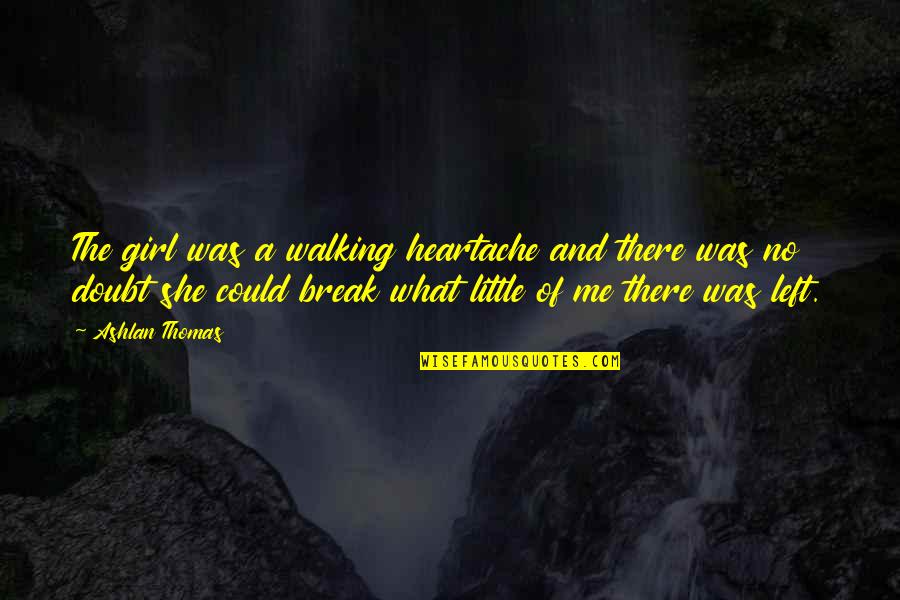 The girl was a walking heartache and there was no doubt she could break what little of me there was left.

~ Ashlan Thomas

WISEFAMOUSQUOTES.COM